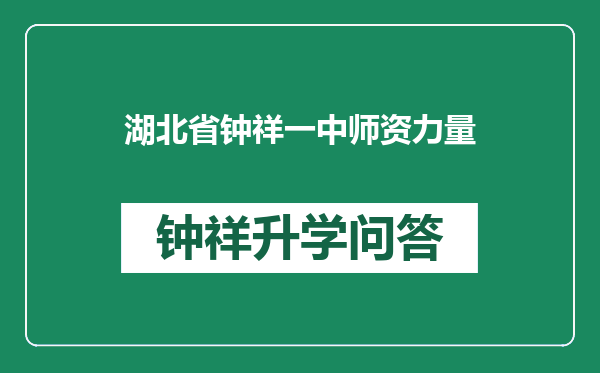 湖北省钟祥一中师资力量

钟祥升学问答